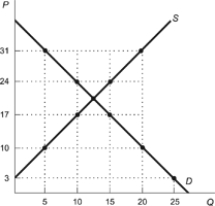 P
S
31
24
17
10
3
D
5
10
15
20
25
Q